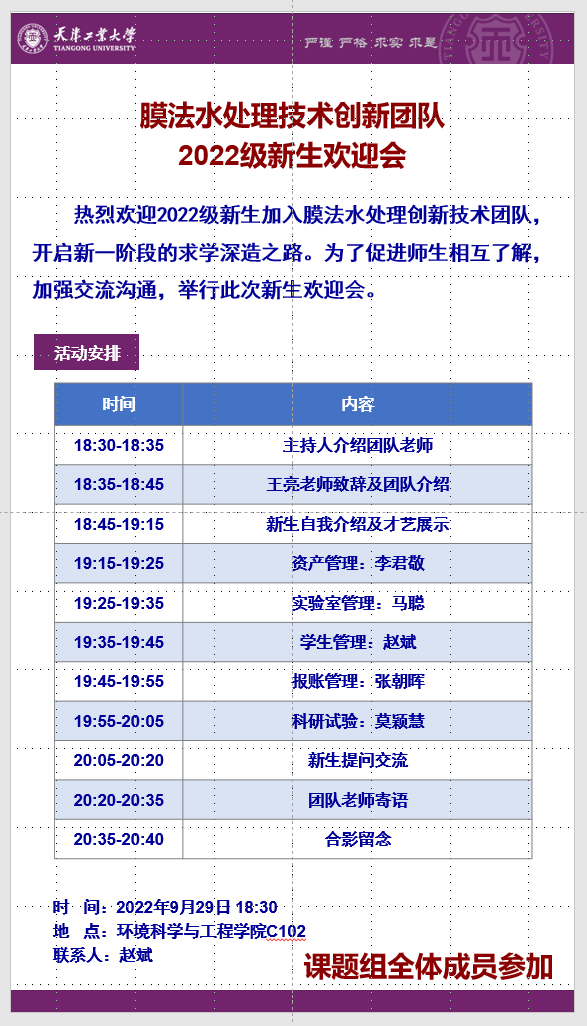 天津工业大学
TIANGONG UNIVERSITY

严谨 严格 求实 求是

膜法水处理技术创新团队
2022级新生欢迎会

热烈欢迎2022级新生加入膜法水处理创新技术团队，开启新一阶段的求学深造之路。为了促进师生相互了解，加强交流沟通，举行此次新生欢迎会。

活动安排

| 时间 | 内容 |
|---|---|
| 18:30-18:35 | 主持人介绍团队老师 |
| 18:35-18:45 | 王亮老师致辞及团队介绍 |
| 18:45-19:15 | 新生自我介绍及才艺展示 |
| 19:15-19:25 | 资产管理：李君敬 |
| 19:25-19:35 | 实验室管理：马聪 |
| 19:35-19:45 | 学生管理：赵斌 |
| 19:45-19:55 | 报账管理：张朝晖 |
| 19:55-20:05 | 科研试验：莫颖慧 |
| 20:05-20:20 | 新生提问交流 |
| 20:20-20:35 | 团队老师寄语 |
| 20:35-20:40 | 合影留念 |

时 间：2022年9月29日 18:30
地 点：环境科学与工程学院C102
联系人：赵斌

课题组全体成员参加